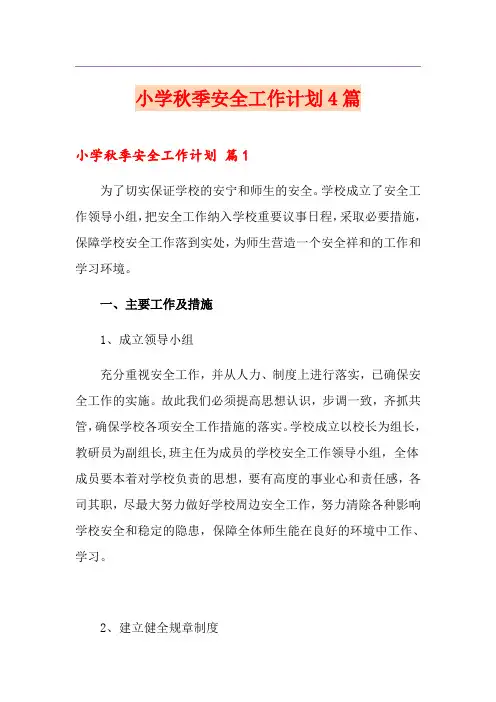 小学秋季安全工作计划4篇

小学秋季安全工作计划 篇1

为了切实保证学校的安宁和师生的安全。学校成立了安全工作领导小组，把安全工作纳入学校重要议事日程，采取必要措施，保障学校安全工作落到实处，为师生营造一个安全祥和的工作和学习环境。

一、主要工作及措施

1、成立领导小组

充分重视安全工作，并从人力、制度上进行落实，已确保安全工作的实施。故此我们必须提高思想认识，步调一致，齐抓共管，确保学校各项安全工作措施的落实。学校成立以校长为组长，教研员为副组长，班主任为成员的学校安全工作领导小组，全体成员要本着对学校负责的思想，要有高度的事业心和责任感，各司其职，尽最大努力做好学校周边安全工作，努力清除各种影响学校安全和稳定的隐患，保障全体师生能在良好的环境中工作、学习。

2、建立健全规章制度